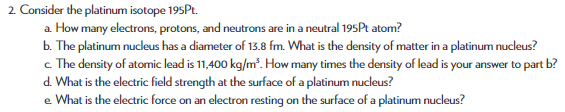 2. Consider the platinum isotope 195Pt.

a. How many electrons, protons, and neutrons are in a neutral 195Pt atom?

b. The platinum nucleus has a diameter of 13.8 fm. What is the density of matter in a platinum nucleus?

c. The density of atomic lead is 11,400 kg/m$^3$. How many times the density of lead is your answer to part b?

d. What is the electric field strength at the surface of a platinum nucleus?

e. What is the electric force on an electron resting on the surface of a platinum nucleus?